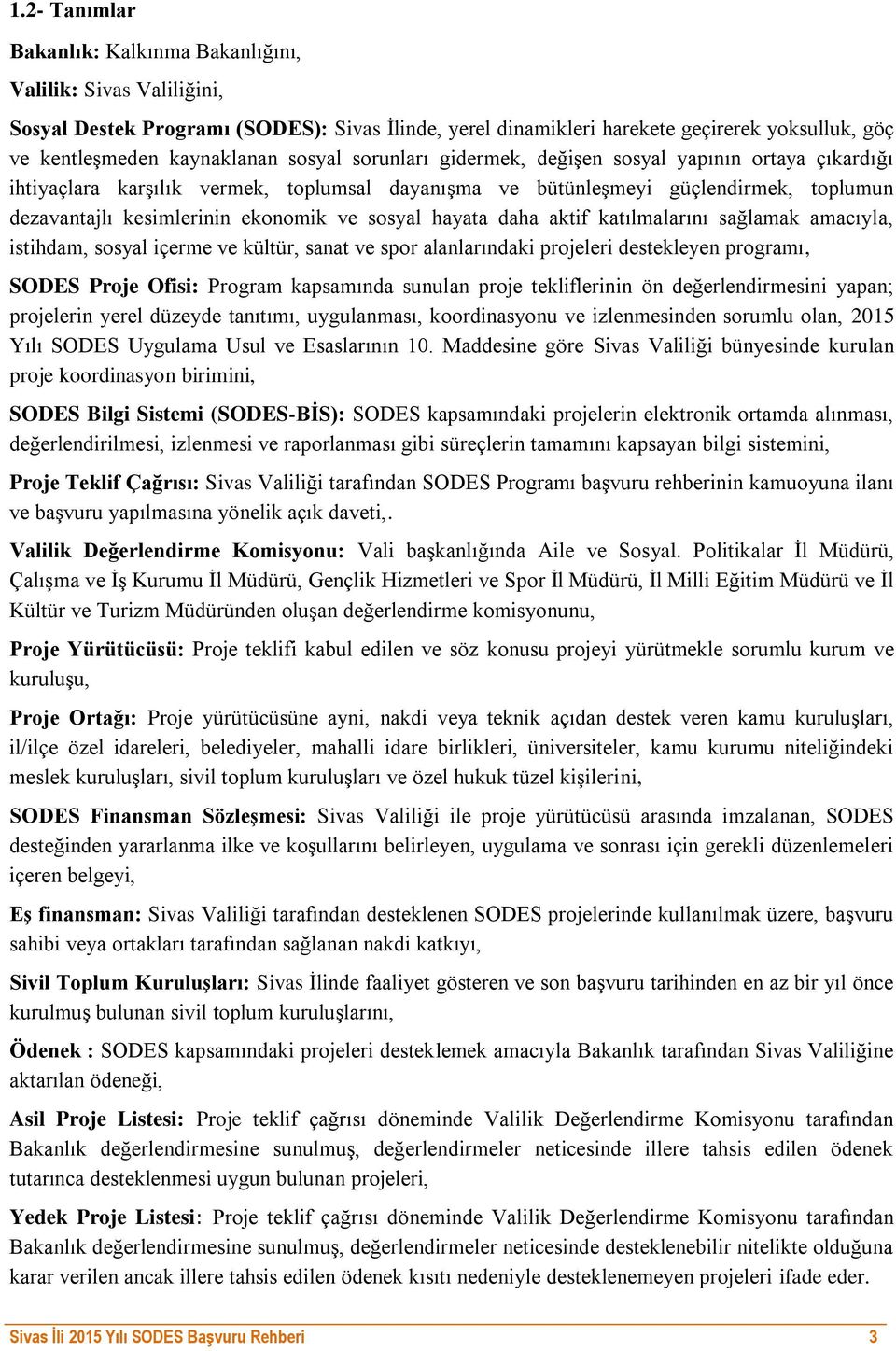 1.2- Tanımlar

Bakanlık: Kalkınma Bakanlığını,

Valilik: Sivas Valiliğini,

Sosyal Destek Programı (SODES): Sivas İlinde, yerel dinamikleri harekete geçirerek yoksulluk, göç ve kentleşmeden kaynaklanan sosyal sorunları gidermek, değişen sosyal yapının ortaya çıkardığı ihtiyaçlara karşılık vermek, toplumsal dayanışma ve bütünleşmeyi güçlendirmek, toplumun dezavantajlı kesimlerinin ekonomik ve sosyal hayata daha aktif katılmalarını sağlamak amacıyla, istihdam, sosyal içerme ve kültür, sanat ve spor alanlarındaki projeleri destekleyen programı,

SODES Proje Ofisi: Program kapsamında sunulan proje tekliflerinin ön değerlendirmesini yapan; projelerin yerel düzeyde tanıtımı, uygulanması, koordinasyonu ve izlenmesinden sorumlu olan, 2015 Yılı SODES Uygulama Usul ve Esaslarının 10. Maddesine göre Sivas Valiliği bünyesinde kurulan proje koordinasyon birimini,

SODES Bilgi Sistemi (SODES-BİS): SODES kapsamındaki projelerin elektronik ortamda alınması, değerlendirilmesi, izlenmesi ve raporlanması gibi süreçlerin tamamını kapsayan bilgi sistemini,

Proje Teklif Çağrısı: Sivas Valiliği tarafından SODES Programı başvuru rehberinin kamuoyuna ilanı ve başvuru yapılmasına yönelik açık daveti,.

Valilik Değerlendirme Komisyonu: Vali başkanlığında Aile ve Sosyal. Politikalar İl Müdürü, Çalışma ve İş Kurumu İl Müdürü, Gençlik Hizmetleri ve Spor İl Müdürü, İl Milli Eğitim Müdürü ve İl Kültür ve Turizm Müdüründen oluşan değerlendirme komisyonunu,

Proje Yürütücüsü: Proje teklifi kabul edilen ve söz konusu projeyi yürütmekle sorumlu kurum ve kuruluşu,

Proje Ortağı: Proje yürütücüsüne ayni, nakdi veya teknik açıdan destek veren kamu kuruluşları, il/ilçe özel idareleri, belediyeler, mahalli idare birlikleri, üniversiteler, kamu kurumu niteliğindeki meslek kuruluşları, sivil toplum kuruluşları ve özel hukuk tüzel kişilerini,

SODES Finansman Sözleşmesi: Sivas Valiliği ile proje yürütücüsü arasında imzalanan, SODES desteğinden yararlanma ilke ve koşullarını belirleyen, uygulama ve sonrası için gerekli düzenlemeleri içeren belgeyi,

Eş finansman: Sivas Valiliği tarafından desteklenen SODES projelerinde kullanılmak üzere, başvuru sahibi veya ortakları tarafından sağlanan nakdi katkıyı,

Sivil Toplum Kuruluşları: Sivas İlinde faaliyet gösteren ve son başvuru tarihinden en az bir yıl önce kurulmuş bulunan sivil toplum kuruluşlarını,

Ödenek : SODES kapsamındaki projeleri desteklemek amacıyla Bakanlık tarafından Sivas Valiliğine aktarılan ödeneği,

Asil Proje Listesi: Proje teklif çağrısı döneminde Valilik Değerlendirme Komisyonu tarafından Bakanlık değerlendirmesine sunulmuş, değerlendirmeler neticesinde illere tahsis edilen ödenek tutarınca desteklenmesi uygun bulunan projeleri,

Yedek Proje Listesi: Proje teklif çağrısı döneminde Valilik Değerlendirme Komisyonu tarafından Bakanlık değerlendirmesine sunulmuş, değerlendirmeler neticesinde desteklenebilir nitelikte olduğuna karar verilen ancak illere tahsis edilen ödenek kısıtı nedeniyle desteklenemeyen projeleri ifade eder.

Sivas İli 2015 Yılı SODES Başvuru Rehberi 3